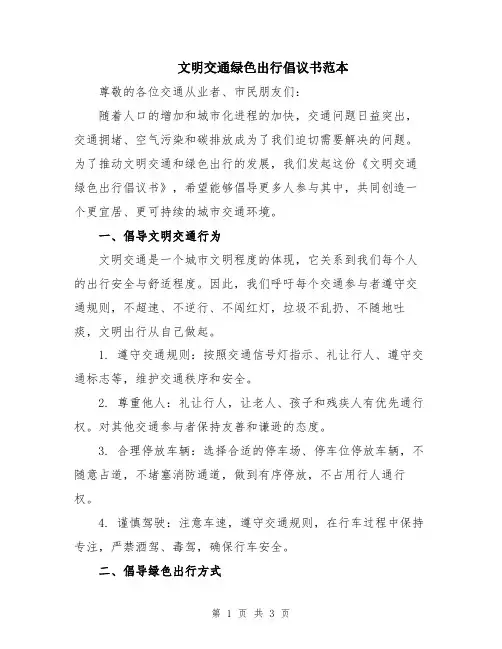 文明交通绿色出行倡议书范本

尊敬的各位交通从业者、市民朋友们：

随着人口的增加和城市化进程的加快，交通问题日益突出，交通拥堵、空气污染和碳排放成为了我们迫切需要解决的问题。为了推动文明交通和绿色出行的发展，我们发起这份《文明交通绿色出行倡议书》，希望能够倡导更多人参与其中，共同创造一个更宜居、更可持续的城市交通环境。

一、倡导文明交通行为

文明交通是一个城市文明程度的体现，它关系到我们每个人的出行安全与舒适程度。因此，我们呼吁每个交通参与者遵守交通规则，不超速、不逆行、不闯红灯，垃圾不乱扔、不随地吐痰，文明出行从自己做起。

1. 遵守交通规则：按照交通信号灯指示、礼让行人、遵守交通标志等，维护交通秩序和安全。

2. 尊重他人：礼让行人，让老人、孩子和残疾人有优先通行权。对其他交通参与者保持友善和谦逊的态度。

3. 合理停放车辆：选择合适的停车场、停车位停放车辆，不随意占道，不堵塞消防通道，做到有序停放，不占用行人通行权。

4. 谨慎驾驶：注意车速，遵守交通规则，在行车过程中保持专注，严禁酒驾、毒驾，确保行车安全。

二、倡导绿色出行方式

第 1 页 共 3 页